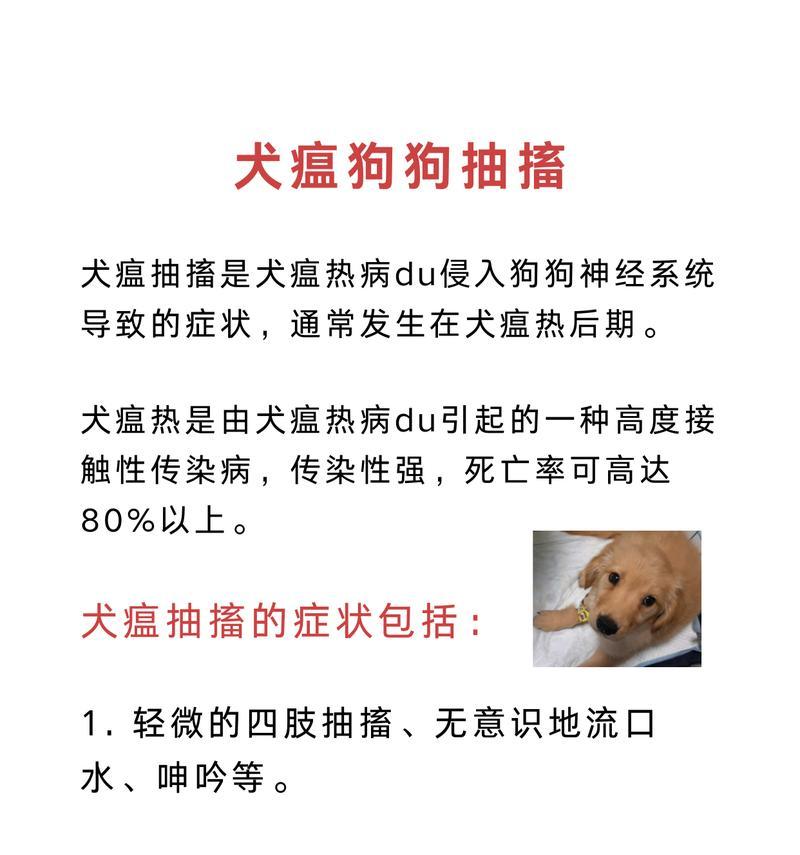 犬瘟狗狗抽搐

犬瘟抽搐是犬瘟热病du侵入狗狗神经系统导致的症状，通常发生在犬瘟热后期。

犬瘟热是由犬瘟热病du引起的一种高度接触性传染病，传染性强，死亡率可高达80%以上。

犬瘟抽搐的症状包括：

1. 轻微的四肢抽搐、无意识地流口水、呻吟等。